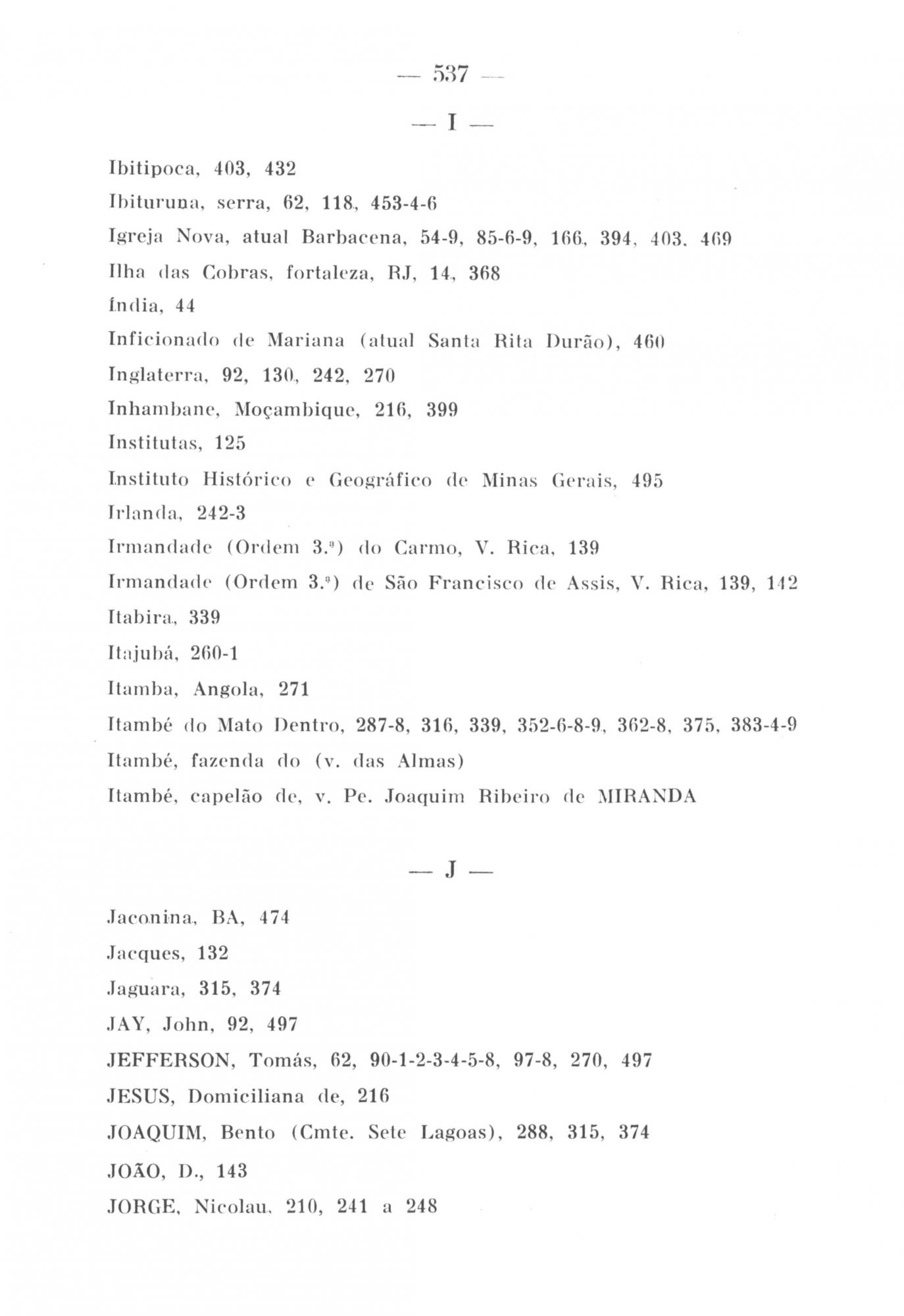 — 537 —

— I —

Ibitipoca, 403, 432

Ibituruna, serra, 62, 118, 453-4-6

Igreja Nova, atual Barbacena, 54-9, 85-6-9, 166, 394, 403, 469

Ilha das Cobras, fortaleza, RJ, 14, 368

Índia, 44

Inficionado de Mariana (atual Santa Rita Durão), 460

Inglaterra, 92, 130, 242, 270

Inhambane, Moçambique, 216, 399

Institutas, 125

Instituto Histórico e Geográfico de Minas Gerais, 495

Irlanda, 242-3

Irmandade (Ordem 3.ª) do Carmo, V. Rica, 139

Irmandade (Ordem 3.ª) de São Francisco de Assis, V. Rica, 139, 142

Itabira, 339

Itajubá, 260-1

Itamba, Angola, 271

Itambé do Mato Dentro, 287-8, 316, 339, 352-6-8-9, 362-8, 375, 383-4-9

Itambé, fazenda do (v. das Almas)

Itambé, capelão de, v. Pe. Joaquim Ribeiro de MIRANDA

— J —

Jaconina, BA, 474

Jacques, 132

Jaguara, 315, 374

JAY, John, 92, 497

JEFFERSON, Tomás, 62, 90-1-2-3-4-5-8, 97-8, 270, 497

JESUS, Domiciliana de, 216

JOAQUIM, Bento (Cmte. Sete Lagoas), 288, 315, 374

JOÃO, D., 143

JORGE, Nicolau, 210, 241 a 248